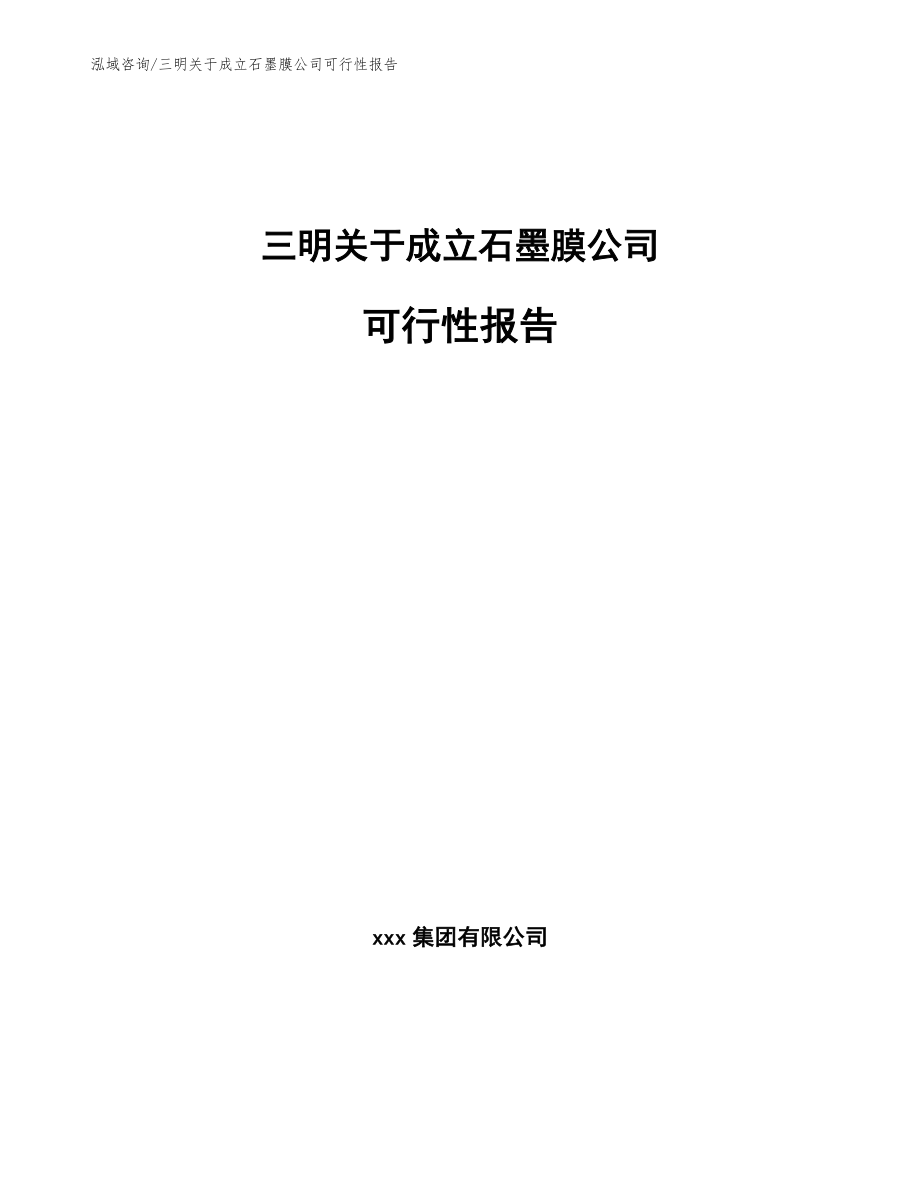 泓域咨询/三明关于成立石墨膜公司可行性报告

三明关于成立石墨膜公司

可行性报告

xxx 集团有限公司